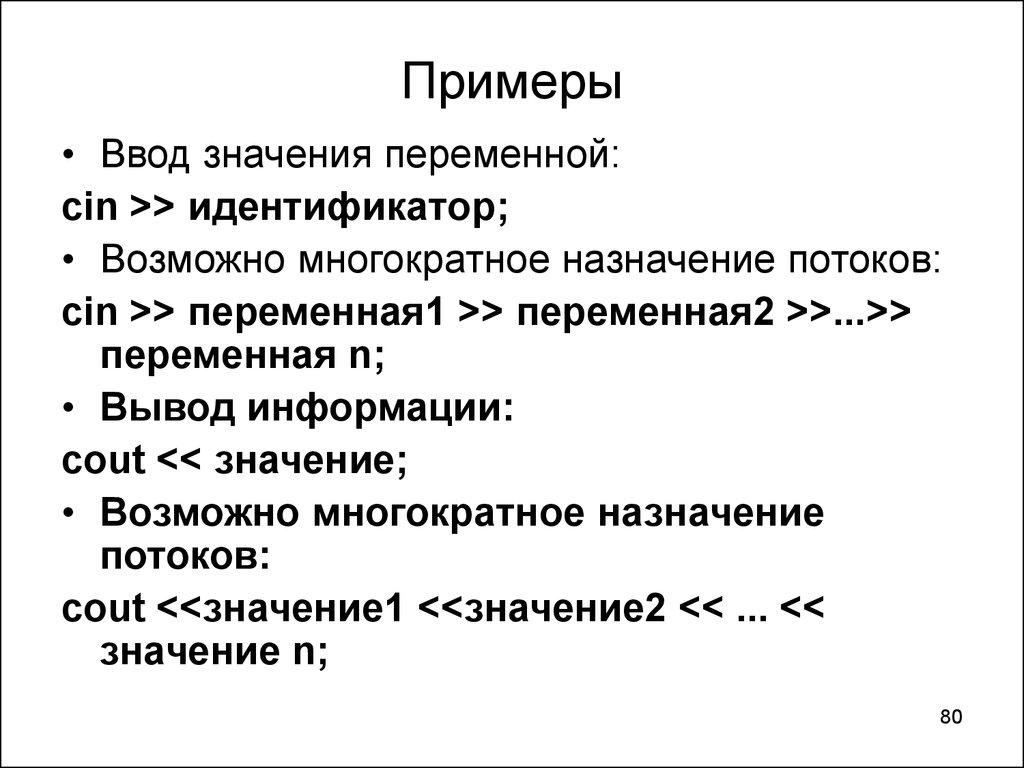 Примеры

• Ввод значения переменной:

cin >> идентификатор;

• Возможно многократное назначение потоков:

cin >> переменная1 >> переменная2 >>...>> переменная n;

• Вывод информации:

cout << значение;

• Возможно многократное назначение потоков:

cout <<значение1 <<значение2 << ... << значение n;

80